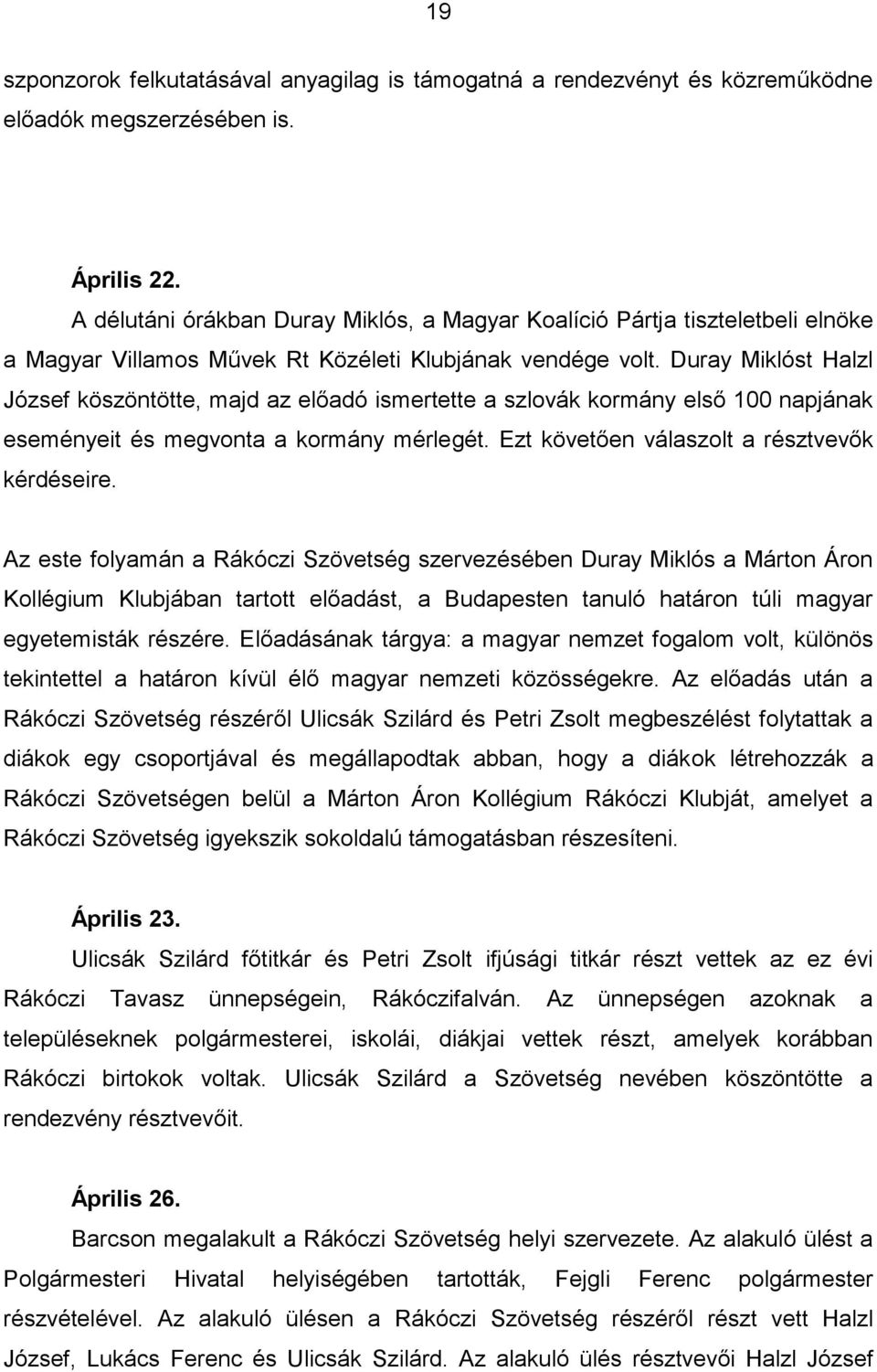 19

szponzorok felkutatásával anyagilag is támogatná a rendezvényt és közreműködne előadók megszerzésében is.

Április 22.

A délutáni órákban Duray Miklós, a Magyar Koalíció Pártja tiszteletbeli elnöke a Magyar Villamos Művek Rt Közéleti Klubjának vendége volt. Duray Miklóst Halzl József köszöntötte, majd az előadó ismertette a szlovák kormány első 100 napjának eseményeit és megvonta a kormány mérlegét. Ezt követően válaszolt a résztvevők kérdéseire.

Az este folyamán a Rákóczi Szövetség szervezésében Duray Miklós a Márton Áron Kollégium Klubjában tartott előadást, a Budapesten tanuló határon túli magyar egyetemisták részére. Előadásának tárgya: a magyar nemzet fogalom volt, különös tekintettel a határon kívül élő magyar nemzeti közösségekre. Az előadás után a Rákóczi Szövetség részéről Ulicsák Szilárd és Petri Zsolt megbeszélést folytattak a diákok egy csoportjával és megállapodtak abban, hogy a diákok létrehozzák a Rákóczi Szövetségen belül a Márton Áron Kollégium Rákóczi Klubját, amelyet a Rákóczi Szövetség igyekszik sokoldalú támogatásban részesíteni.

Április 23.

Ulicsák Szilárd főtitkár és Petri Zsolt ifjúsági titkár részt vettek az ez évi Rákóczi Tavasz ünnepségein, Rákóczifalván. Az ünnepségen azoknak a településeknek polgármesterei, iskolái, diákjai vettek részt, amelyek korábban Rákóczi birtokok voltak. Ulicsák Szilárd a Szövetség nevében köszöntötte a rendezvény résztvevőit.

Április 26.

Barcson megalakult a Rákóczi Szövetség helyi szervezete. Az alakuló ülést a Polgármesteri Hivatal helyiségében tartották, Fejgli Ferenc polgármester részvételével. Az alakuló ülésen a Rákóczi Szövetség részéről részt vett Halzl József, Lukács Ferenc és Ulicsák Szilárd. Az alakuló ülés résztvevői Halzl József